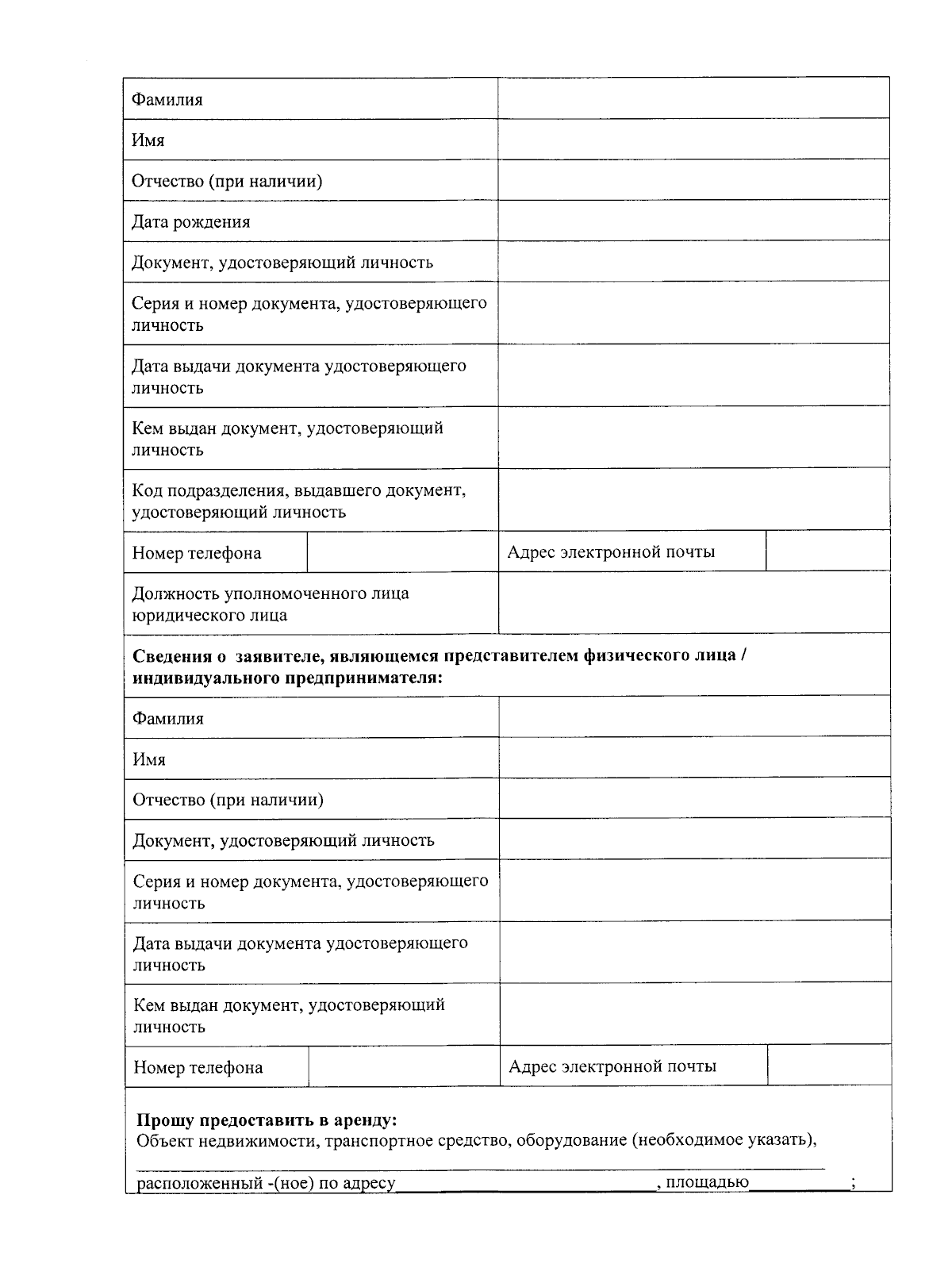 Фамилия

Имя

Отчество (при наличии)

Дата рождения

Документ, удостоверяющий личность

Серия и номер документа, удостоверяющего личность

Дата выдачи документа удостоверяющего личность

Кем выдан документ, удостоверяющий личность

Код подразделения, выдавшего документ, удостоверяющий личность

Номер телефона

Адрес электронной почты

Должность уполномоченного лица юридического лица

Сведения о заявителе, являющемся представителем физического лица / индивидуального предпринимателя:

Фамилия

Имя

Отчество (при наличии)

Документ, удостоверяющий личность

Серия и номер документа, удостоверяющего личность

Дата выдачи документа удостоверяющего личность

Кем выдан документ, удостоверяющий личность

Номер телефона

Адрес электронной почты

Прошу предоставить в аренду:
Объект недвижимости, транспортное средство, оборудование (необходимое указать),

____

расположенный -(ное) по адресу____, площадью____;